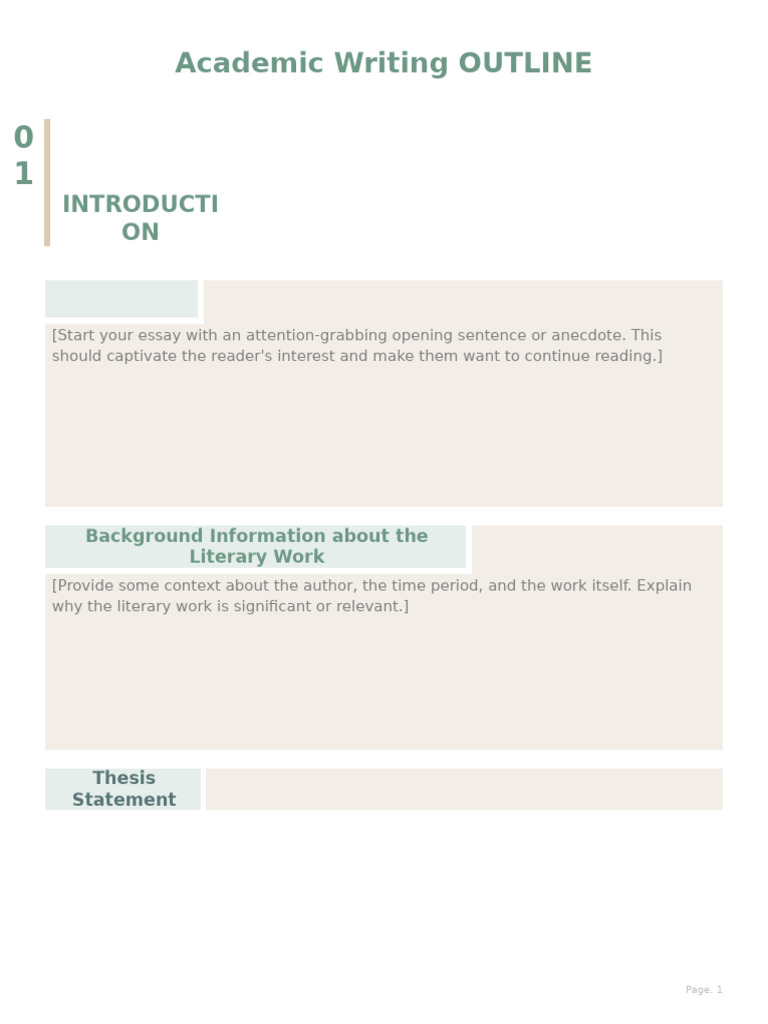 Academic Writing OUTLINE

01

INTRODUCTION

[Start your essay with an attention-grabbing opening sentence or anecdote. This should captivate the reader's interest and make them want to continue reading.]

Background Information about the Literary Work

[Provide some context about the author, the time period, and the work itself. Explain why the literary work is significant or relevant.]

Thesis Statement

Page. 1